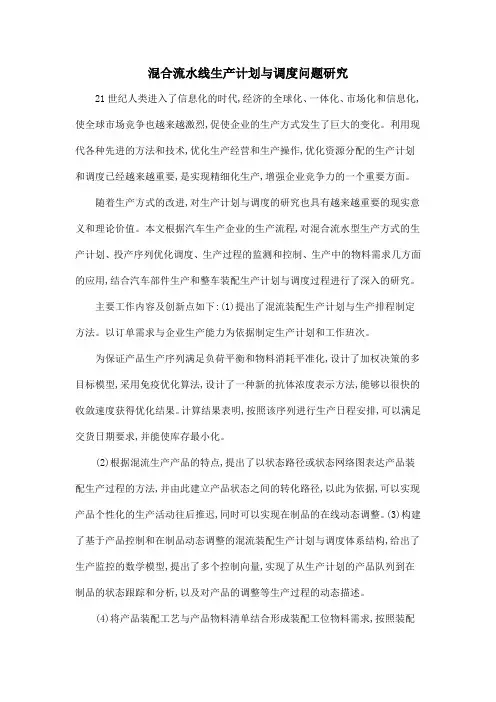 混合流水线生产计划与调度问题研究

21世纪人类进入了信息化的时代,经济的全球化、一体化、市场化和信息化,使全球市场竞争也越来越激烈,促使企业的生产方式发生了巨大的变化。利用现代各种先进的方法和技术,优化生产经营和生产操作,优化资源分配的生产计划和调度已经越来越重要,是实现精细化生产,增强企业竞争力的一个重要方面。

随着生产方式的改进,对生产计划与调度的研究也具有越来越重要的现实意义和理论价值。本文根据汽车生产企业的生产流程,对混合流水型生产方式的生产计划、投产序列优化调度、生产过程的监测和控制、生产中的物料需求几方面的应用,结合汽车部件生产和整车装配生产计划与调度过程进行了深入的研究。

主要工作内容及创新点如下:(1)提出了混流装配生产计划与生产排程制定方法。以订单需求与企业生产能力为依据制定生产计划和工作班次。

为保证产品生产序列满足负荷平衡和物料消耗平准化,设计了加权决策的多目标模型,采用免疫优化算法,设计了一种新的抗体浓度表示方法,能够以很快的收敛速度获得优化结果。计算结果表明,按照该序列进行生产日程安排,可以满足交货日期要求,并能使库存最小化。

(2)根据混流生产产品的特点,提出了以状态路径或状态网络图表达产品装配生产过程的方法,并由此建立产品状态之间的转化路径,以此为依据,可以实现产品个性化的生产活动往后推迟,同时可以实现在制品的在线动态调整。(3)构建了基于产品控制和在制品动态调整的混流装配生产计划与调度体系结构,给出了生产监控的数学模型,提出了多个控制向量,实现了从生产计划的产品队列到在制品的状态跟踪和分析,以及对产品的调整等生产过程的动态描述。

(4)将产品装配工艺与产品物料清单结合形成装配工位物料需求,按照装配